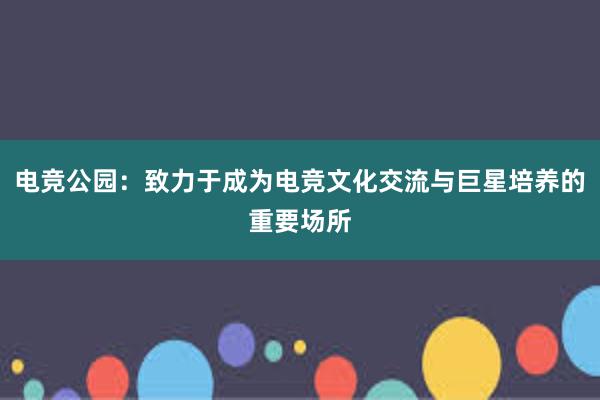 电竞公园：致力于成为电竞文化交流与巨星培养的重要场所